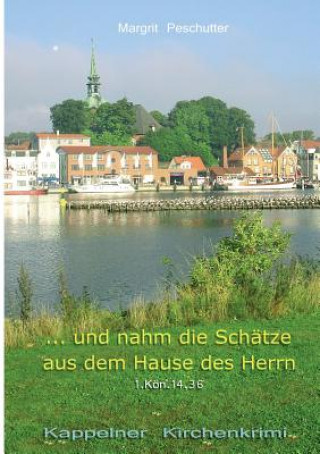 Margrit Peschutter

... und nahm die Schätze aus dem Hause des Herrn

1.Kön.14,36

Kappelner Kirchenkrimi